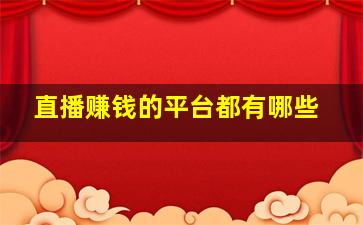 直播赚钱的平台都有哪些